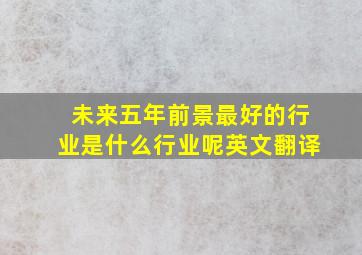 未来五年前景最好的行业是什么行业呢英文翻译